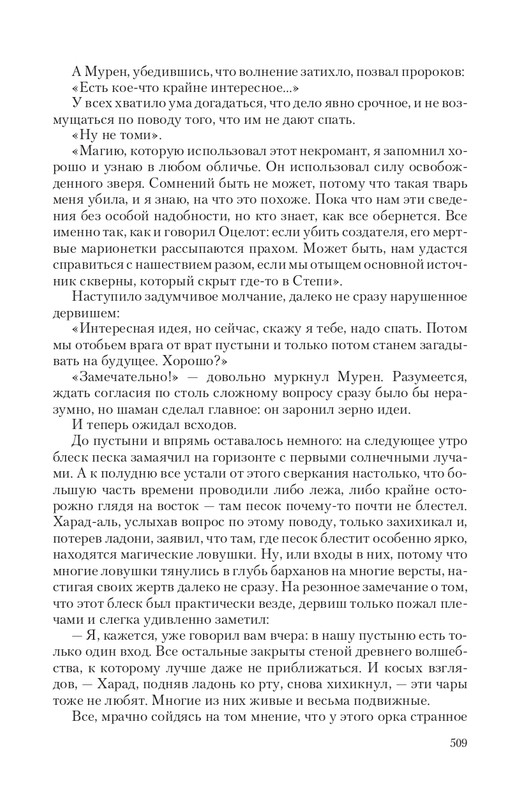 А Мурен, убедившись, что волнение затихло, позвал пророков:
«Есть кое-что крайне интересное...»
У всех хватило ума догадаться, что дело явно срочное, и не возмущаться по поводу того, что им не дают спать.
«Ну не томи».
«Магию, которую использовал этот некромант, я запомнил хорошо и узнаю в любом обличье. Он использовал силу освобожденного зверя. Сомнений быть не может, потому что такая тварь меня убила, и я знаю, на что это похоже. Пока что нам эти сведения без особой надобности, но кто знает, как все обернется. Все именно так, как и говорил Оцелот: если убить создателя, его мертвые марионетки рассыпаются прахом. Может быть, нам удастся справиться с нашествием разом, если мы отыщем основной источник скверны, который скрыт где-то в Степи».
Наступило задумчивое молчание, далеко не сразу нарушенное дервишем:
«Интересная идея, но сейчас, скажу я тебе, надо спать. Потом мы отобьем врага от врат пустыни и только потом станем загадывать на будущее. Хорошо?»
«Замечательно!» — довольно муркнул Мурен. Разумеется, ждать согласия по столь сложному вопросу сразу было бы неразумно, но шаман сделал главное: он заронил зерно идеи.
И теперь ожидал всходов.
До пустыни и впрямь оставалось немного: на следующее утро блеск песка замаячил на горизонте с первыми солнечными лучами. А к полудню все устали от этого сверкания настолько, что большую часть времени проводили либо лежа, либо крайне осторожно глядя на восток — там песок почему-то почти не блестел. Харад-аль, услыхав вопрос по этому поводу, только захихикал и, потерев ладони, заявил, что там, где песок блестит особенно ярко, находятся магические ловушки. Ну, или входы в них, потому что многие ловушки тянулись в глубь барханов на многие версты, настигая своих жертв далеко не сразу. На резонное замечание о том, что этот блеск был практически везде, дервиш только пожал плечами и слегка удивленно заметил:
— Я, кажется, уже говорил вам вчера: в нашу пустыню есть только один вход. Все остальные закрыты стеной древнего волшебства, к которому лучше даже не приближаться. И косых взглядов, — Харад, подняв ладонь ко рту, снова хихикнул, — эти чары тоже не любят. Многие из них живые и весьма подвижные.
Все, мрачно сойдясь на том мнение, что у этого орка странное

509